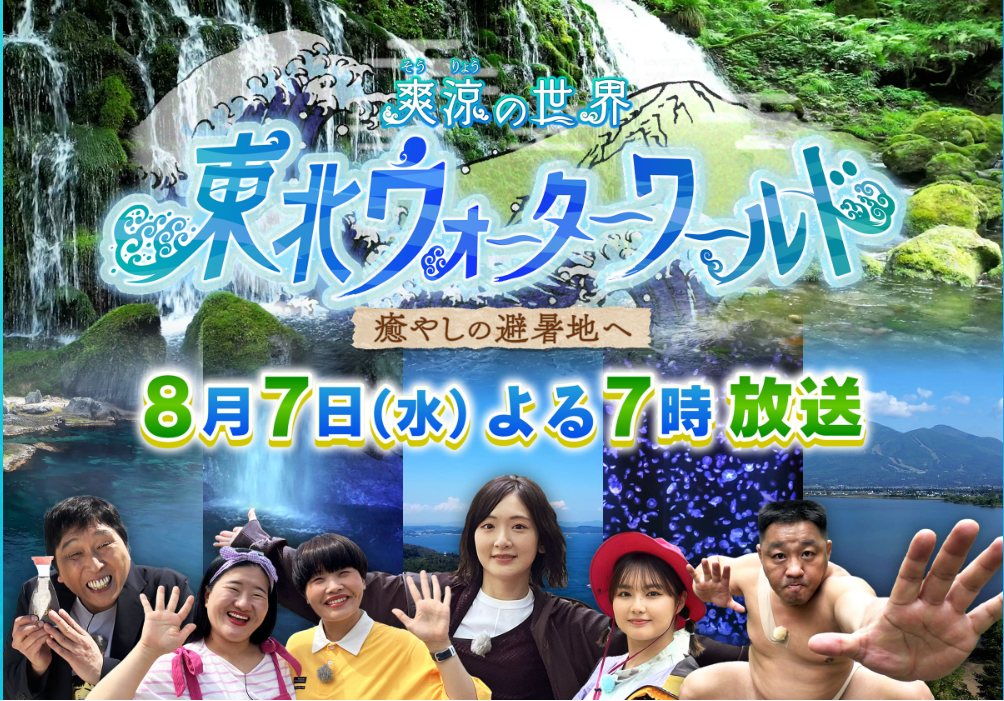 そう りょう
爽涼の世界
東北ウォーターワールド
癒やしの避暑地へ
8月7日(水) よる7時 放送